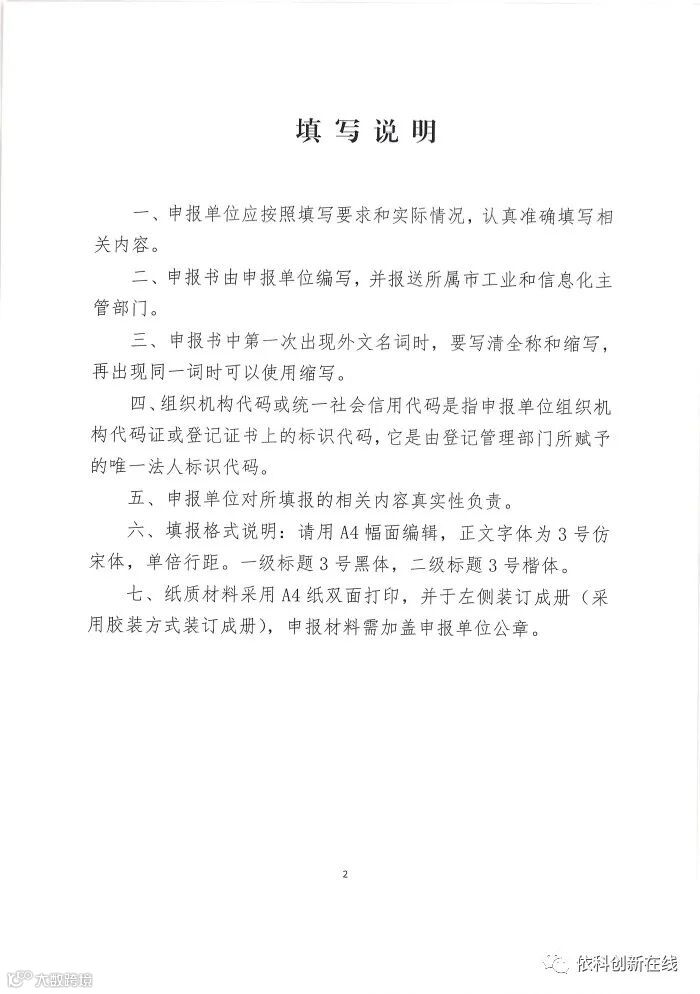 填写说明

一、申报单位应按照填写要求和实际情况，认真准确填写相关内容。

二、申报书由申报单位编写，并报送所属市工业和信息化主管部门。

三、申报书中第一次出现外文名词时，要写清全称和缩写，再出现同一词时可以使用缩写。

四、组织机构代码或统一社会信用代码是指申报单位组织机构代码证或登记证书上的标识代码，它是由登记管理部门所赋予的唯一法人标识代码。

五、申报单位对所填报的相关内容真实性负责。

六、填报格式说明：请用A4幅面编辑，正文字体为3号仿宋体，单倍行距。一级标题3号黑体，二级标题3号楷体。

七、纸质材料采用A4纸双面打印，并于左侧装订成册（采用胶装方式装订成册），申报材料需加盖申报单位公章。

2

大数跨境

依科创新在线